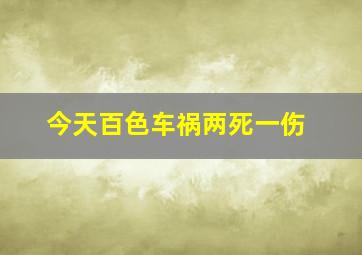 今天百色车祸两死一伤